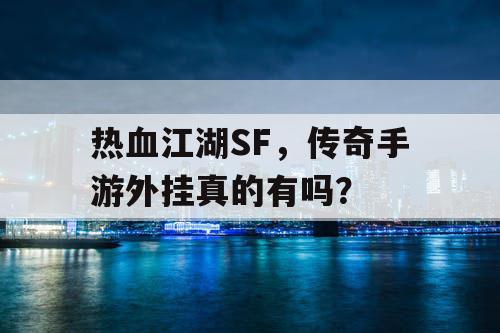 热血江湖SF，传奇手游外挂真的有吗？